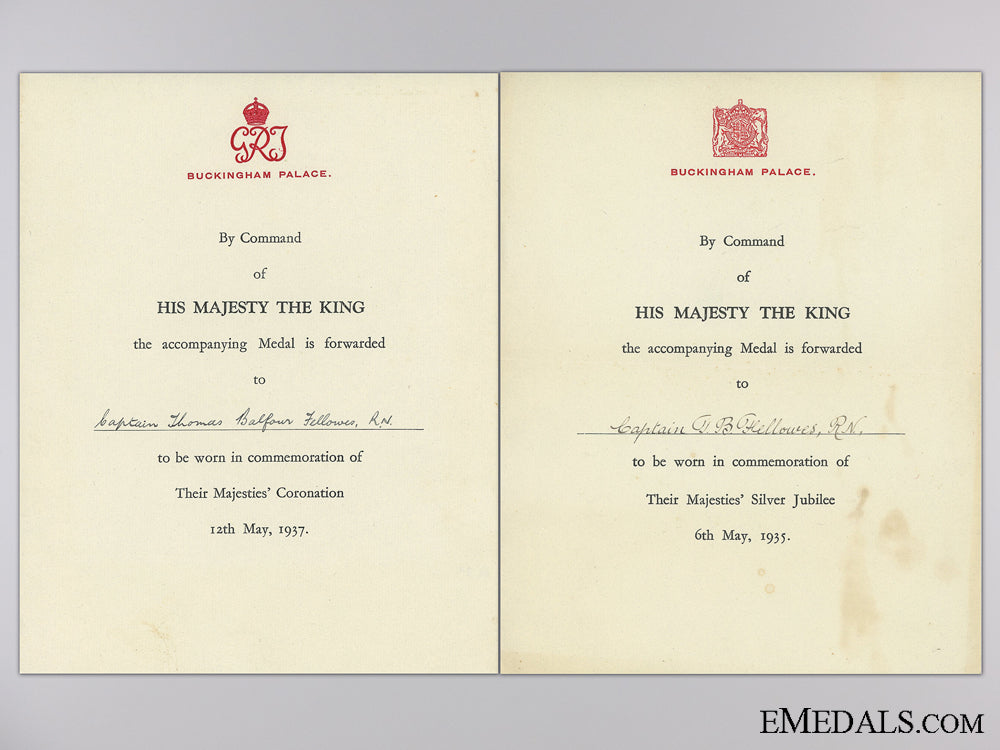 GRI

BUCKINGHAM PALACE.

By Command

of

HIS MAJESTY THE KING

the accompanying Medal is forwarded

to

Captain Thomas Balfour Fellowes, R.N.

to be worn in commemoration of

Their Majesties' Coronation

12th May, 1937.

BUCKINGHAM PALACE.

By Command

of

HIS MAJESTY THE KING

the accompanying Medal is forwarded

to

Captain T. B. Fellowes, R.N.

to be worn in commemoration of

Their Majesties' Silver Jubilee

6th May, 1935.

EMEDALS.COM